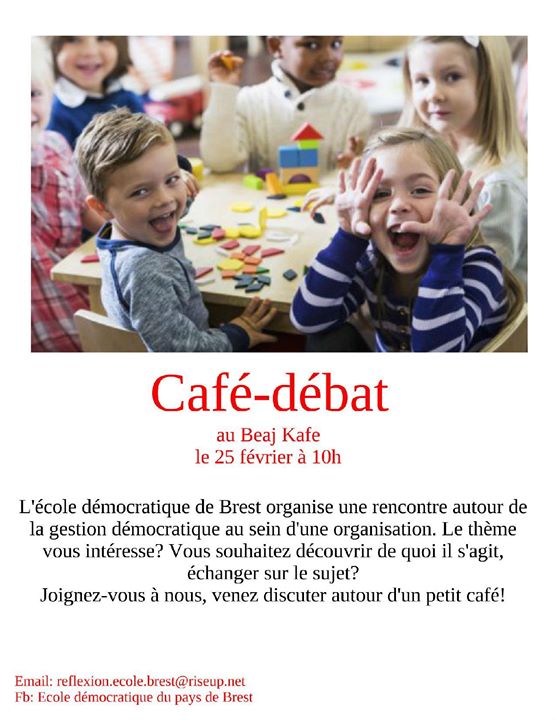 Café-débat

au Beaj Kafe
le 25 février à 10h

L'école démocratique de Brest organise une rencontre autour de la gestion démocratique au sein d'une organisation. Le thème vous intéresse? Vous souhaitez découvrir de quoi il s'agit, échanger sur le sujet?
Joignez-vous à nous, venez discuter autour d'un petit café!

Email: reflexion.ecole.brest@riseup.net
Fb: Ecole démocratique du pays de Brest